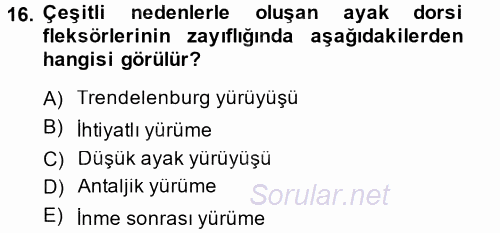 16. Çeşitli nedenlerle oluşan ayak dorsi fleksörlerinin zayıflığında aşağıdakilerden hangisi görülür?

A) Trendelenburg yürüyüşü
B) İhtiyatlı yürüme
C) Düşük ayak yürüyüşü
D) Antaljik yürüme
E) İnme sonrası yürüme

Sorular.net